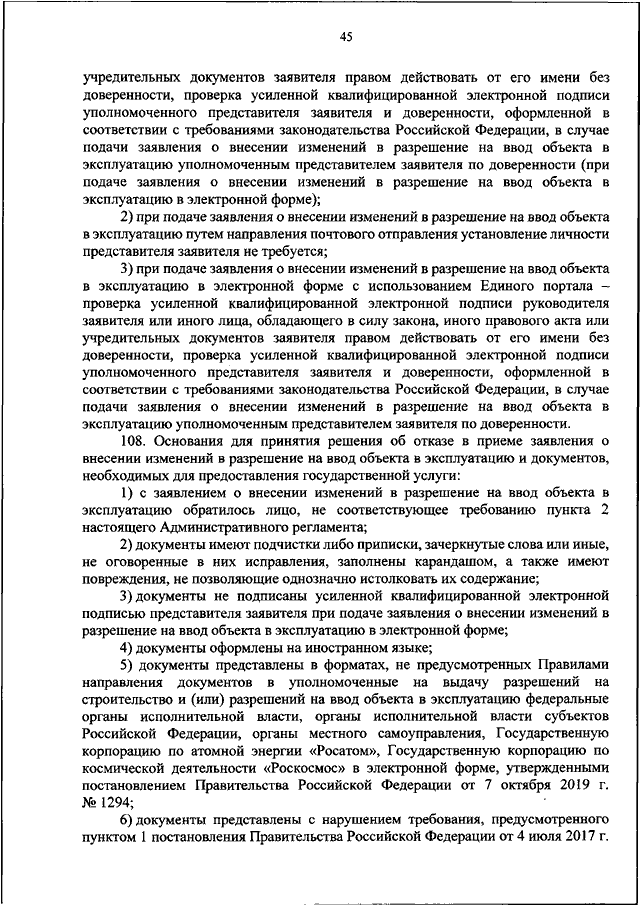 45

учредительных документов заявителя правом действовать от его имени без доверенности, проверка усиленной квалифицированной электронной подписи уполномоченного представителя заявителя и доверенности, оформленной в соответствии с требованиями законодательства Российской Федерации, в случае подачи заявления о внесении изменений в разрешение на ввод объекта в эксплуатацию уполномоченным представителем заявителя по доверенности (при подаче заявления о внесении изменений в разрешение на ввод объекта в эксплуатацию в электронной форме);

2) при подаче заявления о внесении изменений в разрешение на ввод объекта в эксплуатацию путем направления почтового отправления установление личности представителя заявителя не требуется;

3) при подаче заявления о внесении изменений в разрешение на ввод объекта в эксплуатацию в электронной форме с использованием Единого портала – проверка усиленной квалифицированной электронной подписи руководителя заявителя или иного лица, обладающего в силу закона, иного правового акта или учредительных документов заявителя правом действовать от его имени без доверенности, проверка усиленной квалифицированной электронной подписи уполномоченного представителя заявителя и доверенности, оформленной в соответствии с требованиями законодательства Российской Федерации, в случае подачи заявления о внесении изменений в разрешение на ввод объекта в эксплуатацию уполномоченным представителем заявителя по доверенности.

108. Основания для принятия решения об отказе в приеме заявления о внесении изменений в разрешение на ввод объекта в эксплуатацию и документов, необходимых для предоставления государственной услуги:

1) с заявлением о внесении изменений в разрешение на ввод объекта в эксплуатацию обратилось лицо, не соответствующее требованию пункта 2 настоящего Административного регламента;

2) документы имеют подчистки либо приписки, зачеркнутые слова или иные, не оговоренные в них исправления, заполнены карандашом, а также имеют повреждения, не позволяющие однозначно истолковать их содержание;

3) документы не подписаны усиленной квалифицированной электронной подписью представителя заявителя при подаче заявления о внесении изменений в разрешение на ввод объекта в эксплуатацию в электронной форме;

4) документы оформлены на иностранном языке;

5) документы представлены в форматах, не предусмотренных Правилами направления документов в уполномоченные на выдачу разрешений на строительство и (или) разрешений на ввод объекта в эксплуатацию федеральные органы исполнительной власти, органы исполнительной власти субъектов Российской Федерации, органы местного самоуправления, Государственную корпорацию по атомной энергии «Росатом», Государственную корпорацию по космической деятельности «Роскосмос» в электронной форме, утвержденными постановлением Правительства Российской Федерации от 7 октября 2019 г. № 1294;

6) документы представлены с нарушением требования, предусмотренного пунктом 1 постановления Правительства Российской Федерации от 4 июля 2017 г.